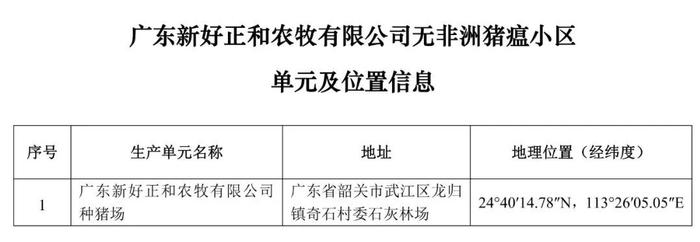 广东新好正和农牧有限公司无非洲猪瘟小区

单元及位置信息

| 序号 | 生产单元名称 | 地址 | 地理位置（经纬度） |
|---|---|---|---|
| 1 | 广东新好正和农牧有限公司种猪场 | 广东省韶关市武江区龙归镇奇石村委石灰林场 | 24°40′14.78″N，113°26′05.05″E |